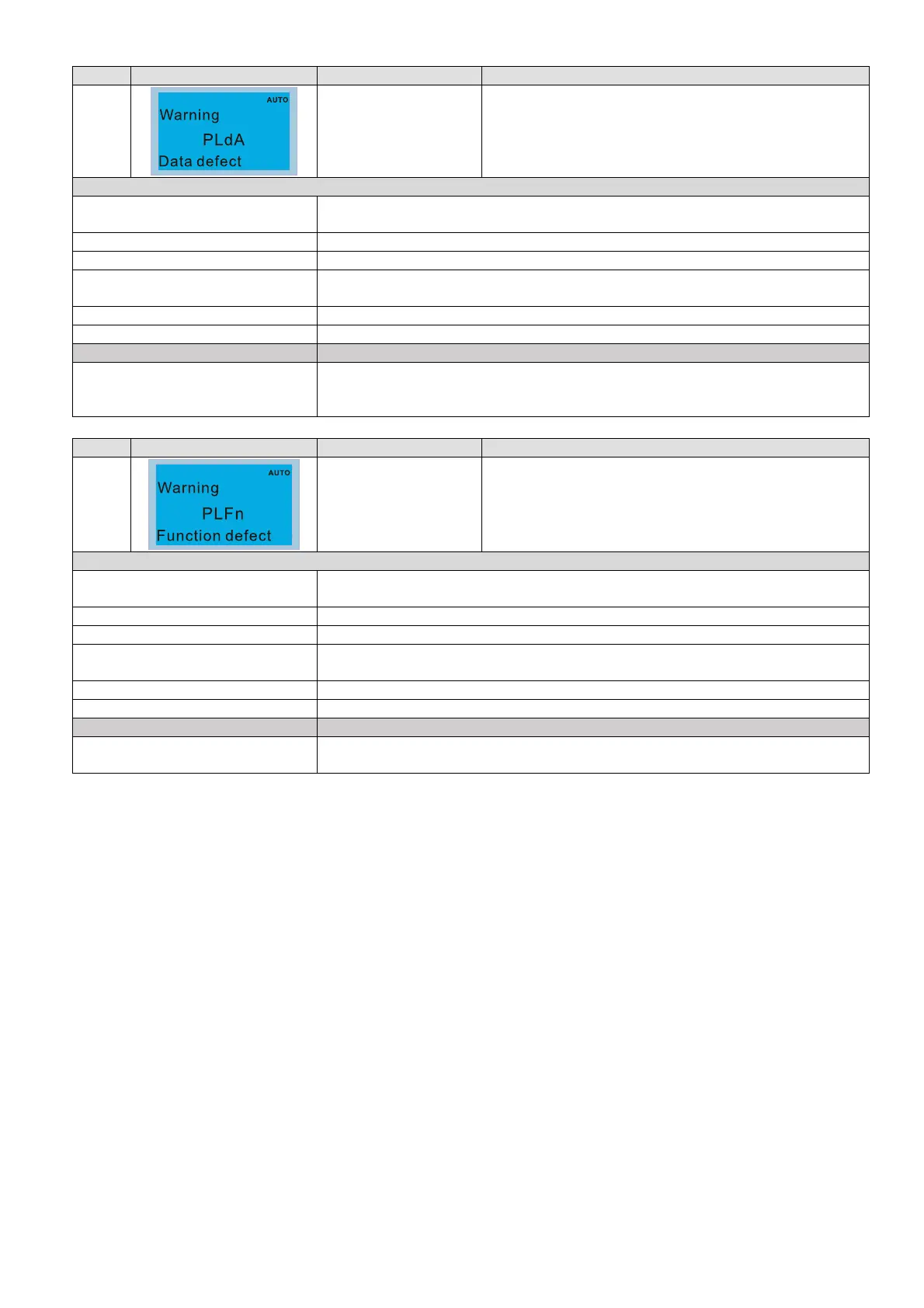 AUTO
Warning
PLdA
Data defect

AUTO
Warning
PLFn
Function defect